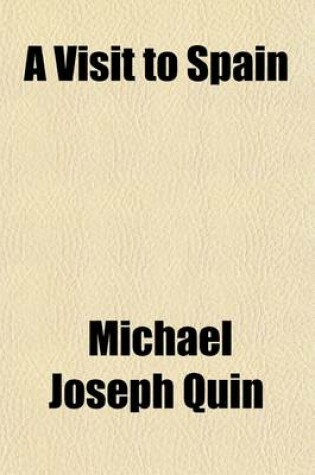 A Visit to Spain

Michael Joseph Quin